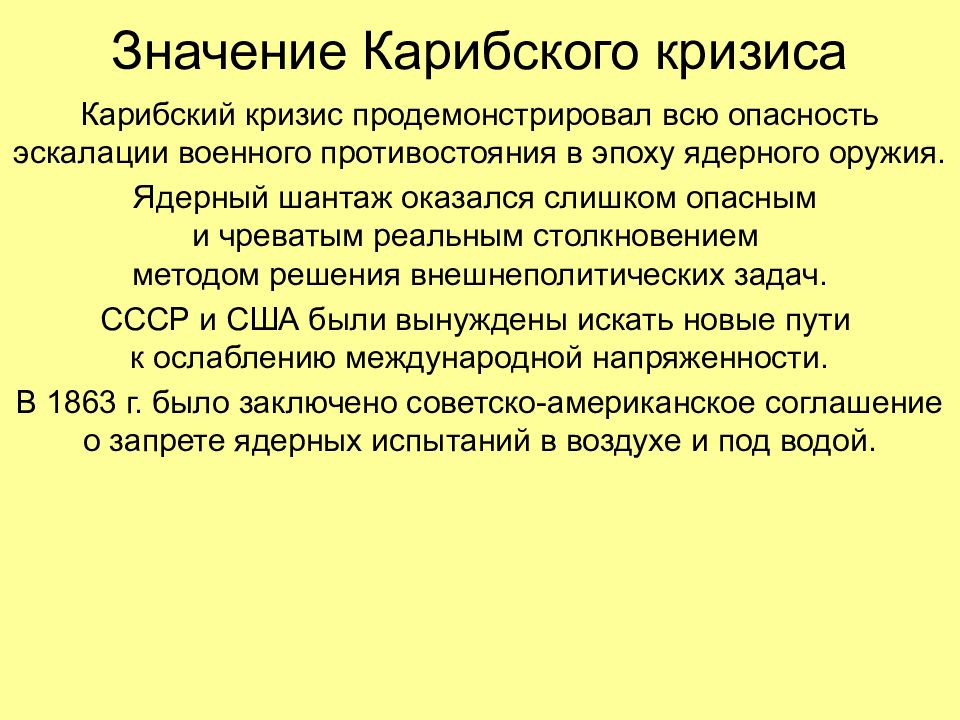 Значение Карибского кризиса

Карибский кризис продемонстрировал всю опасность эскалации военного противостояния в эпоху ядерного оружия.

Ядерный шантаж оказался слишком опасным и чреватым реальным столкновением методом решения внешнеполитических задач.

СССР и США были вынуждены искать новые пути к ослаблению международной напряженности.

В 1863 г. было заключено советско-американское соглашение о запрете ядерных испытаний в воздухе и под водой.